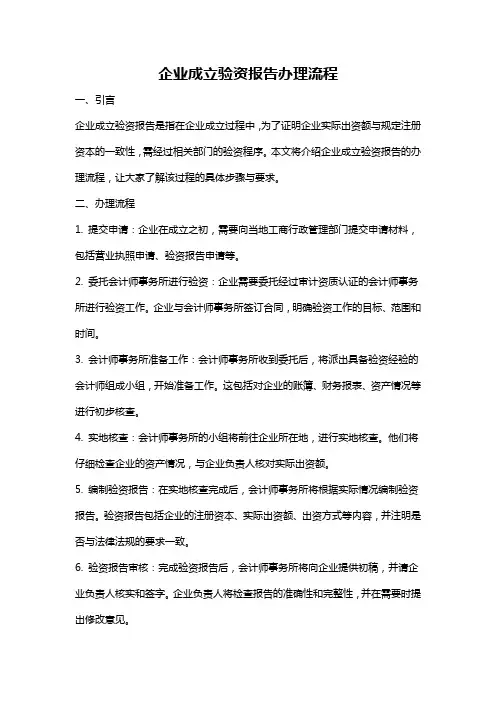 企业成立验资报告办理流程

一、引言

企业成立验资报告是指在企业成立过程中，为了证明企业实际出资额与规定注册资本的一致性，需经过相关部门的验资程序。本文将介绍企业成立验资报告的办理流程，让大家了解该过程的具体步骤与要求。

二、办理流程

1. 提交申请：企业在成立之初，需要向当地工商行政管理部门提交申请材料，包括营业执照申请、验资报告申请等。

2. 委托会计师事务所进行验资：企业需要委托经过审计资质认证的会计师事务所进行验资工作。企业与会计师事务所签订合同，明确验资工作的目标、范围和时间。

3. 会计师事务所准备工作：会计师事务所收到委托后，将派出具备验资经验的会计师组成小组，开始准备工作。这包括对企业的账簿、财务报表、资产情况等进行初步核查。

4. 实地核查：会计师事务所的小组将前往企业所在地，进行实地核查。他们将仔细检查企业的资产情况，与企业负责人核对实际出资额。

5. 编制验资报告：在实地核查完成后，会计师事务所将根据实际情况编制验资报告。验资报告包括企业的注册资本、实际出资额、出资方式等内容，并注明是否与法律法规的要求一致。

6. 验资报告审核：完成验资报告后，会计师事务所将向企业提供初稿，并请企业负责人核实和签字。企业负责人将检查报告的准确性和完整性，并在需要时提出修改意见。